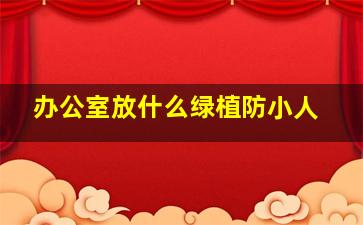 办公室放什么绿植防小人